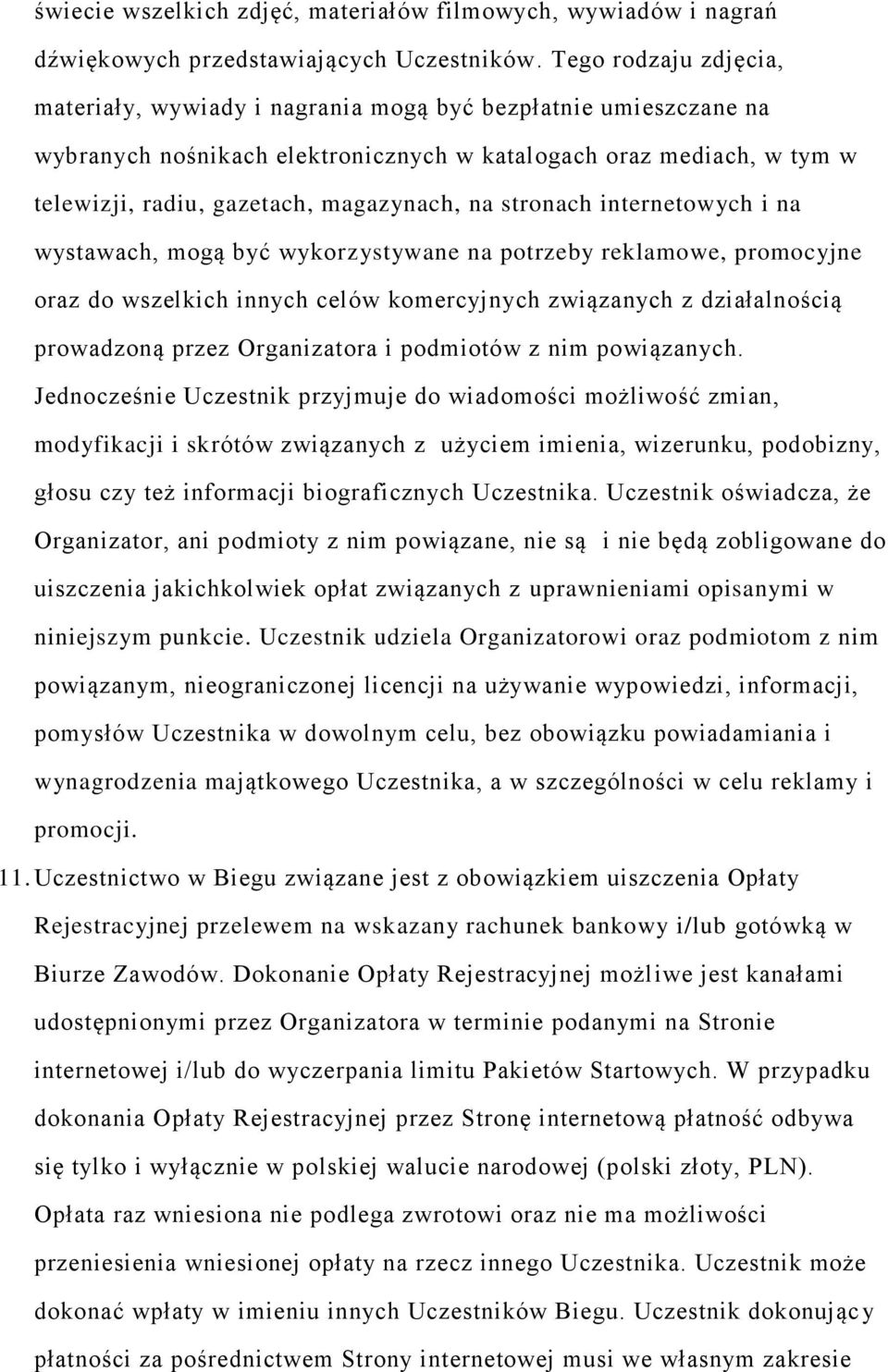 świecie wszelkich zdjęć, materiałów filmowych, wywiadów i nagrań dźwiękowych przedstawiających Uczestników. Tego rodzaju zdjęcia, materiały, wywiady i nagrania mogą być bezpłatnie umieszczane na wybranych nośnikach elektronicznych w katalogach oraz mediach, w tym w telewizji, radiu, gazetach, magazynach, na stronach internetowych i na wystawach, mogą być wykorzystywane na potrzeby reklamowe, promocyjne oraz do wszelkich innych celów komercyjnych związanych z działalnością prowadzoną przez Organizatora i podmiotów z nim powiązanych. Jednocześnie Uczestnik przyjmuje do wiadomości możliwość zmian, modyfikacji i skrótów związanych z użyciem imienia, wizerunku, podobizny, głosu czy też informacji biograficznych Uczestnika. Uczestnik oświadcza, że Organizator, ani podmioty z nim powiązane, nie są i nie będą zobligowane do uiszczenia jakichkolwiek opłat związanych z uprawnieniami opisanymi w niniejszym punkcie. Uczestnik udziela Organizatorowi oraz podmiotom z nim powiązanym, nieograniczonej licencji na używanie wypowiedzi, informacji, pomysłów Uczestnika w dowolnym celu, bez obowiązku powiadamiania i wynagrodzenia majątkowego Uczestnika, a w szczególności w celu reklamy i promocji.

11. Uczestnictwo w Biegu związane jest z obowiązkiem uiszczenia Opłaty Rejestracyjnej przelewem na wskazany rachunek bankowy i/lub gotówką w Biurze Zawodów. Dokonanie Opłaty Rejestracyjnej możliwe jest kanałami udostępnionymi przez Organizatora w terminie podanymi na Stronie internetowej i/lub do wyczerpania limitu Pakietów Startowych. W przypadku dokonania Opłaty Rejestracyjnej przez Stronę internetową płatność odbywa się tylko i wyłącznie w polskiej walucie narodowej (polski złoty, PLN). Opłata raz wniesiona nie podlega zwrotowi oraz nie ma możliwości przeniesienia wniesionej opłaty na rzecz innego Uczestnika. Uczestnik może dokonać wpłaty w imieniu innych Uczestników Biegu. Uczestnik dokonujący płatności za pośrednictwem Strony internetowej musi we własnym zakresie